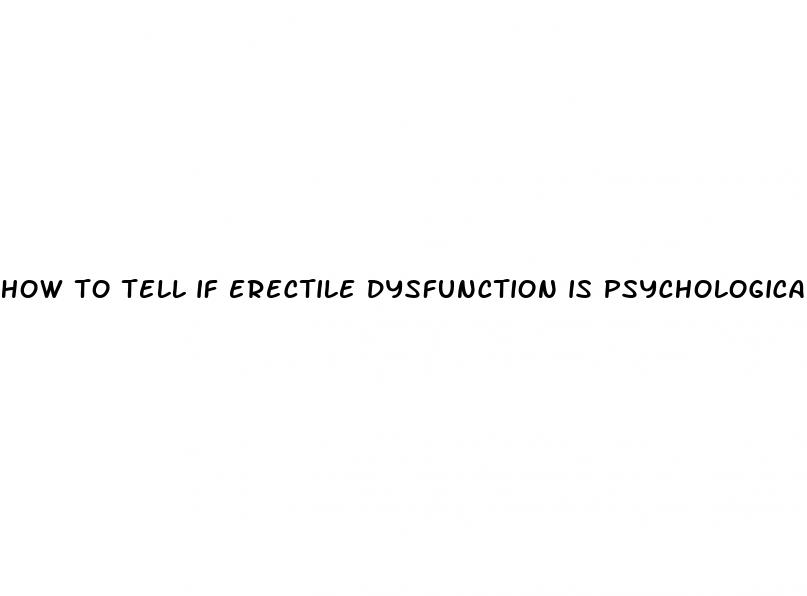 HOW TO TELL IF ERECTILE DYSFUNCTION IS PSYCHOLOGICA